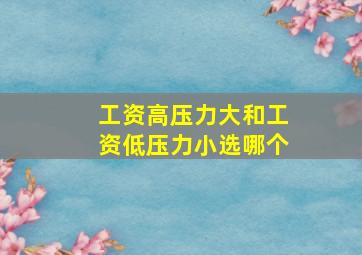 工资高压力大和工资低压力小选哪个